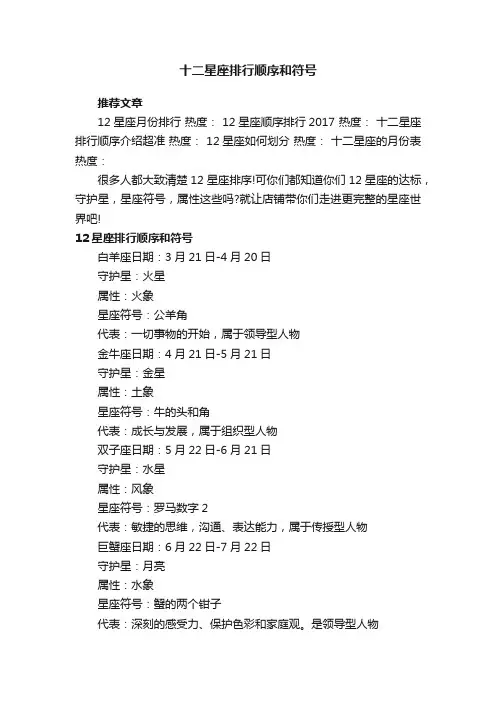 十二星座排行顺序和符号

推荐文章

12 星座月份排行 热度： 12 星座顺序排行 2017 热度： 十二星座排行顺序介绍超准 热度： 12 星座如何划分 热度： 十二星座的月份表 热度：

很多人都大致清楚 12 星座排序!可你们都知道你们 12 星座的达标，守护星，星座符号，属性这些吗?就让店铺带你们走进更完整的星座世界吧!

12 星座排行顺序和符号

白羊座日期：3 月 21 日-4 月 20 日

守护星：火星

属性：火象

星座符号：公羊角

代表：一切事物的开始，属于领导型人物

金牛座日期：4 月 21 日-5 月 21 日

守护星：金星

属性：土象

星座符号：牛的头和角

代表：成长与发展，属于组织型人物

双子座日期：5 月 22 日-6 月 21 日

守护星：水星

属性：风象

星座符号：罗马数字 2

代表：敏捷的思维，沟通、表达能力，属于传授型人物

巨蟹座日期：6 月 22 日-7 月 22 日

守护星：月亮

属性：水象

星座符号：蟹的两个钳子

代表：深刻的感受力、保护色彩和家庭观。是领导型人物